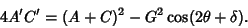 $4A'C' = (A + C)^2 - G^2 \cos(2\theta + \delta).$